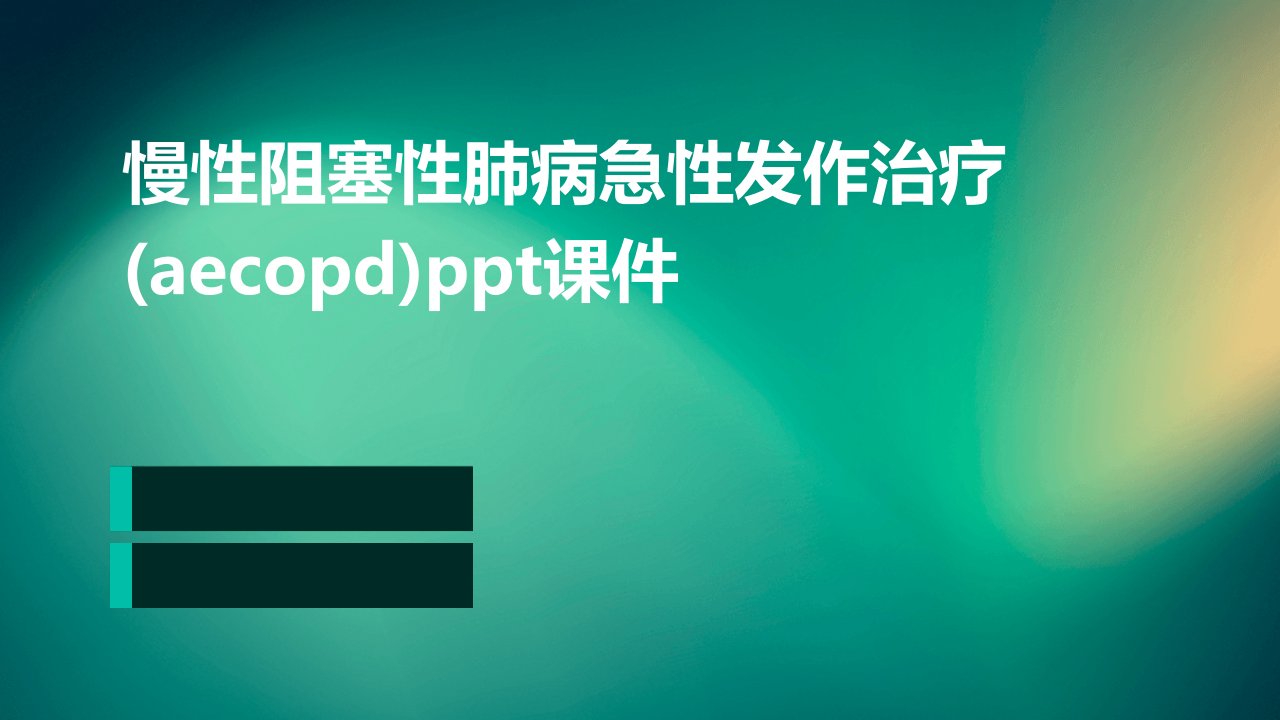 慢性阻塞性肺病急性发作治疗(aecopd)ppt课件